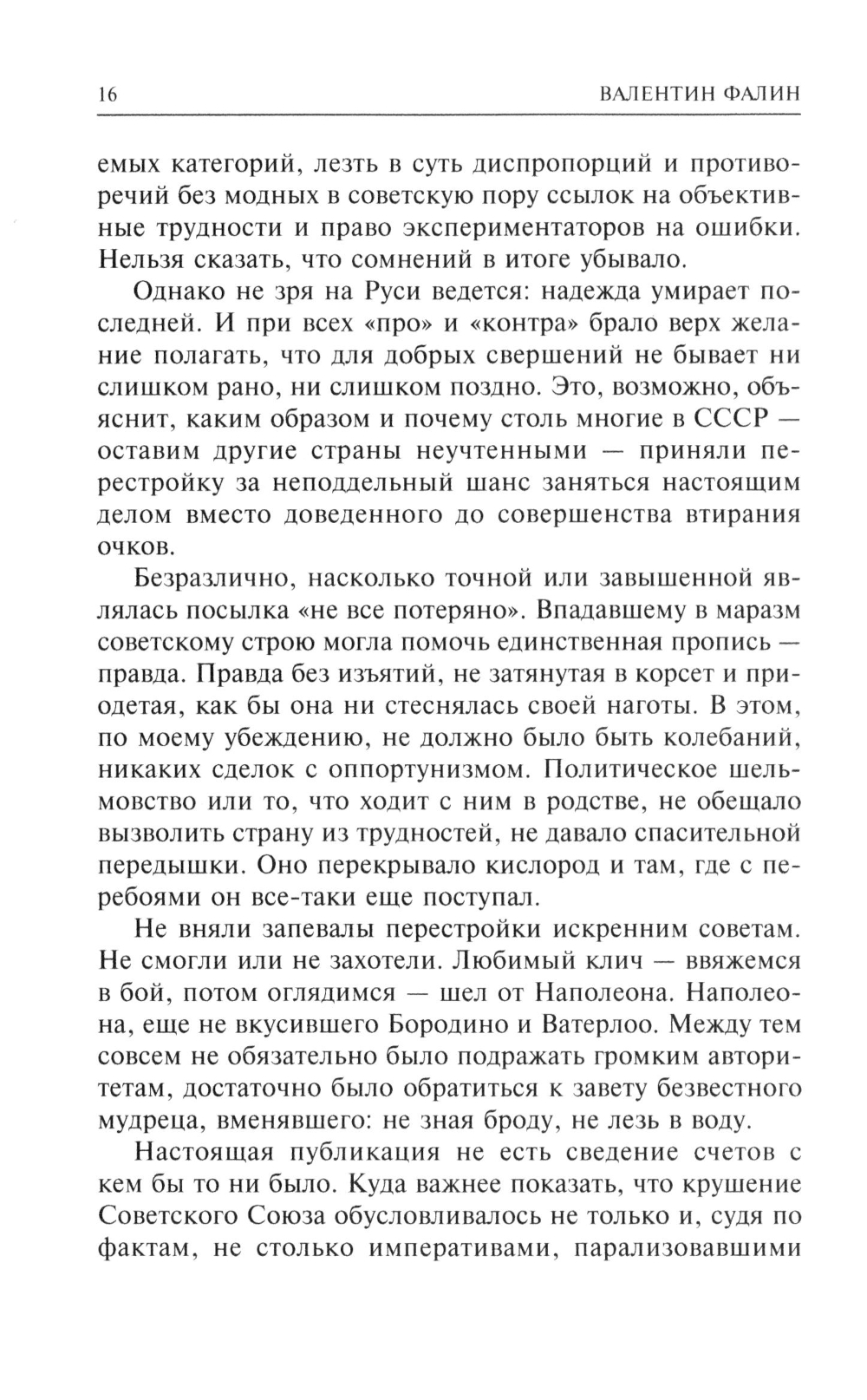 16 ВАЛЕНТИН ФАЛИН

емых категорий, лезть в суть диспропорций и противоречий без модных в советскую пору ссылок на объективные трудности и право экспериментаторов на ошибки. Нельзя сказать, что сомнений в итоге убывало.

Однако не зря на Руси ведется: надежда умирает последней. И при всех «про» и «контра» брало верх желание полагать, что для добрых свершений не бывает ни слишком рано, ни слишком поздно. Это, возможно, объяснит, каким образом и почему столь многие в СССР — оставим другие страны неучтенными — приняли перестройку за неподдельный шанс заняться настоящим делом вместо доведенного до совершенства втирания очков.

Безразлично, насколько точной или завышенной являлась посылка «не все потеряно». Впадавшему в маразм советскому строю могла помочь единственная пропись — правда. Правда без изъятий, не затянутая в корсет и приодетая, как бы она ни стеснялась своей наготы. В этом, по моему убеждению, не должно было быть колебаний, никаких сделок с оппортунизмом. Политическое шельмовство или то, что ходит с ним в родстве, не обещало вызволить страну из трудностей, не давало спасительной передышки. Оно перекрывало кислород и там, где с перебоями он все-таки еще поступал.

Не вняли запевалы перестройки искренним советам. Не смогли или не захотели. Любимый клич — ввяжемся в бой, потом оглядимся — шел от Наполеона. Наполеона, еще не вкусившего Бородино и Ватерлоо. Между тем совсем не обязательно было подражать громким авторитетам, достаточно было обратиться к завету безвестного мудреца, вменявшего: не зная броду, не лезь в воду.

Настоящая публикация не есть сведение счетов с кем бы то ни было. Куда важнее показать, что крушение Советского Союза обусловливалось не только и, судя по фактам, не столько императивами, парализовавшими